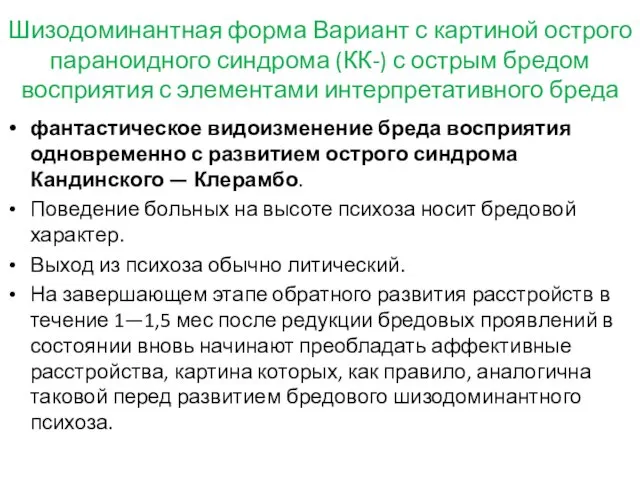 Шизодоминантная форма Вариант с картиной острого параноидного синдрома (КК-) с острым бредом восприятия с элементами интерпретативного бреда

• фантастическое видоизменение бреда восприятия одновременно с развитием острого синдрома Кандинского — Клерамбо.
• Поведение больных на высоте психоза носит бредовой характер.
• Выход из психоза обычно литический.
• На завершающем этапе обратного развития расстройств в течение 1—1,5 мес после редукции бредовых проявлений в состоянии вновь начинают преобладать аффективные расстройства, картина которых, как правило, аналогична таковой перед развитием бредового шизодоминантного психоза.